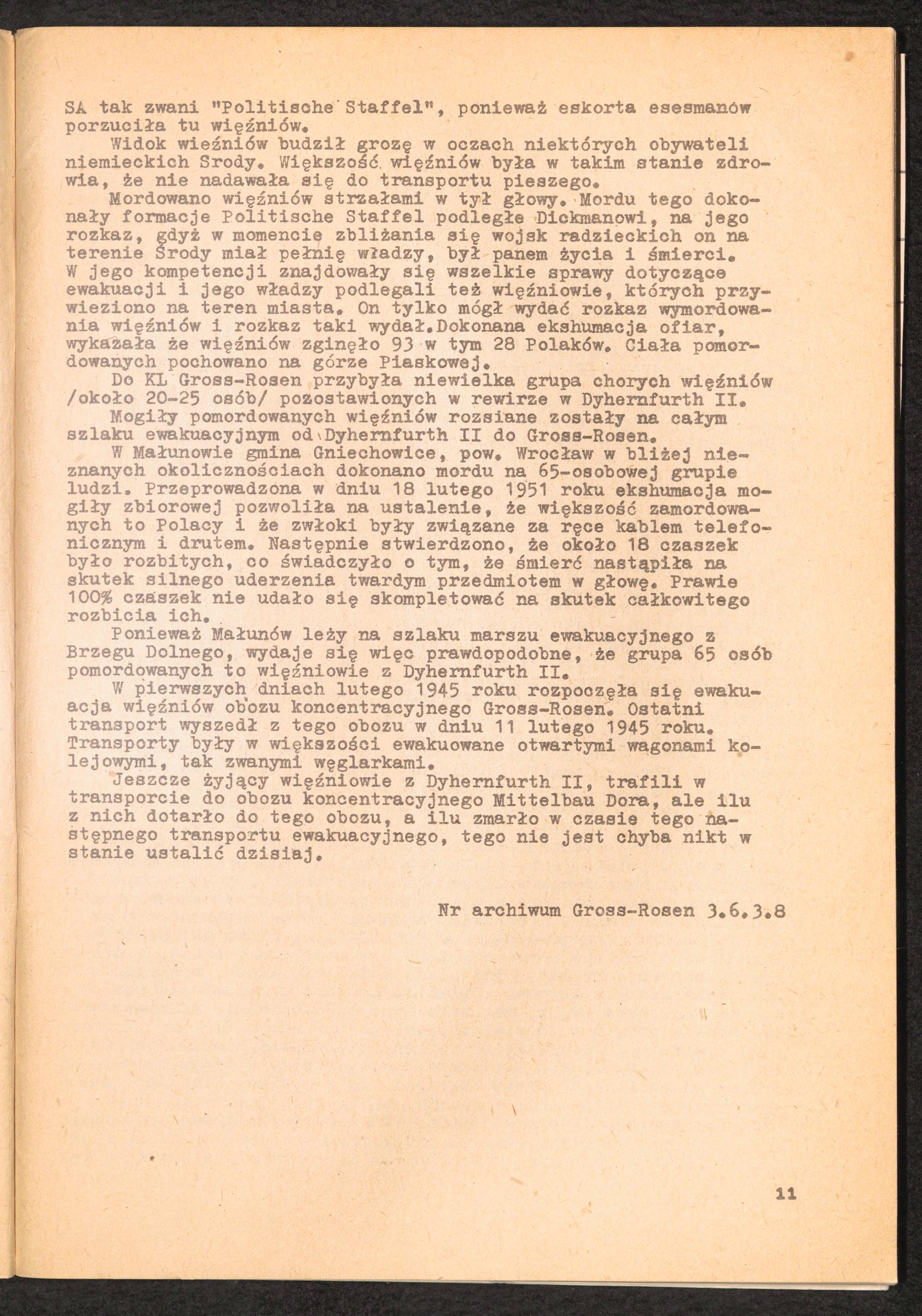 SA tak zwani "Politische Staffel", ponieważ eskorta esesmanów porzuciła tu więźniów.

Widok wieźniów budził grozę w oczach niektórych obywateli niemieckich Srody. Większość więźniów była w takim stanie zdrowia, że nie nadawała się do transportu pieszego.

Mordowano więźniów strzałami w tył głowy. Mordu tego dokonały formacje Politische Staffel podległe Dickmanowi, na jego rozkaz, gdyż w momencie zbliżania się wojsk radzieckich on na terenie Środy miał pełnię władzy, był panem życia i śmierci. W jego kompetencji znajdowały się wszelkie sprawy dotyczące ewakuacji i jego władzy podlegali też więźniowie, których przywieziono na teren miasta. On tylko mógł wydać rozkaz wymordowania więźniów i rozkaz taki wydał.Dokonana ekshumacja ofiar, wykazała że więźniów zginęło 93 w tym 28 Polaków. Ciała pomordowanych pochowano na górze Piaskowej.

Do KL Gross-Rosen przybyła niewielka grupa chorych więźniów /około 20-25 osób/ pozostawionych w rewirze w Dyhernfurth II.

Mogiły pomordowanych więźniów rozsiane zostały na całym szlaku ewakuacyjnym od Dyhernfurth II do Gross-Rosen.

W Małunowie gmina Gniechowice, pow. Wrocław w bliżej nieznanych okolicznościach dokonano mordu na 65-osobowej grupie ludzi. Przeprowadzona w dniu 18 lutego 1951 roku ekshumacja mogiły zbiorowej pozwoliła na ustalenie, że większość zamordowanych to Polacy i że zwłoki były związane za ręce kablem telefonicznym i drutem. Następnie stwierdzono, że około 18 czaszek było rozbitych, co świadczyło o tym, że śmierć nastąpiła na skutek silnego uderzenia twardym przedmiotem w głowę. Prawie 100% czaszek nie udało się skompletować na skutek całkowitego rozbicia ich.

Ponieważ Małunów leży na szlaku marszu ewakuacyjnego z Brzegu Dolnego, wydaje się więc prawdopodobne, że grupa 65 osób pomordowanych to więźniowie z Dyhernfurth II.

W pierwszych dniach lutego 1945 roku rozpoczęła się ewakuacja więźniów obozu koncentracyjnego Gross-Rosen. Ostatni transport wyszedł z tego obozu w dniu 11 lutego 1945 roku. Transporty były w większości ewakuowane otwartymi wagonami kolejowymi, tak zwanymi węglarkami.

Jeszcze żyjący więźniowie z Dyhernfurth II, trafili w transporcie do obozu koncentracyjnego Mittelbau Dora, ale ilu z nich dotarło do tego obozu, a ilu zmarło w czasie tego następnego transportu ewakuacyjnego, tego nie jest chyba nikt w stanie ustalić dzisiaj.

Nr archiwum Gross-Rosen 3.6.3.8

11